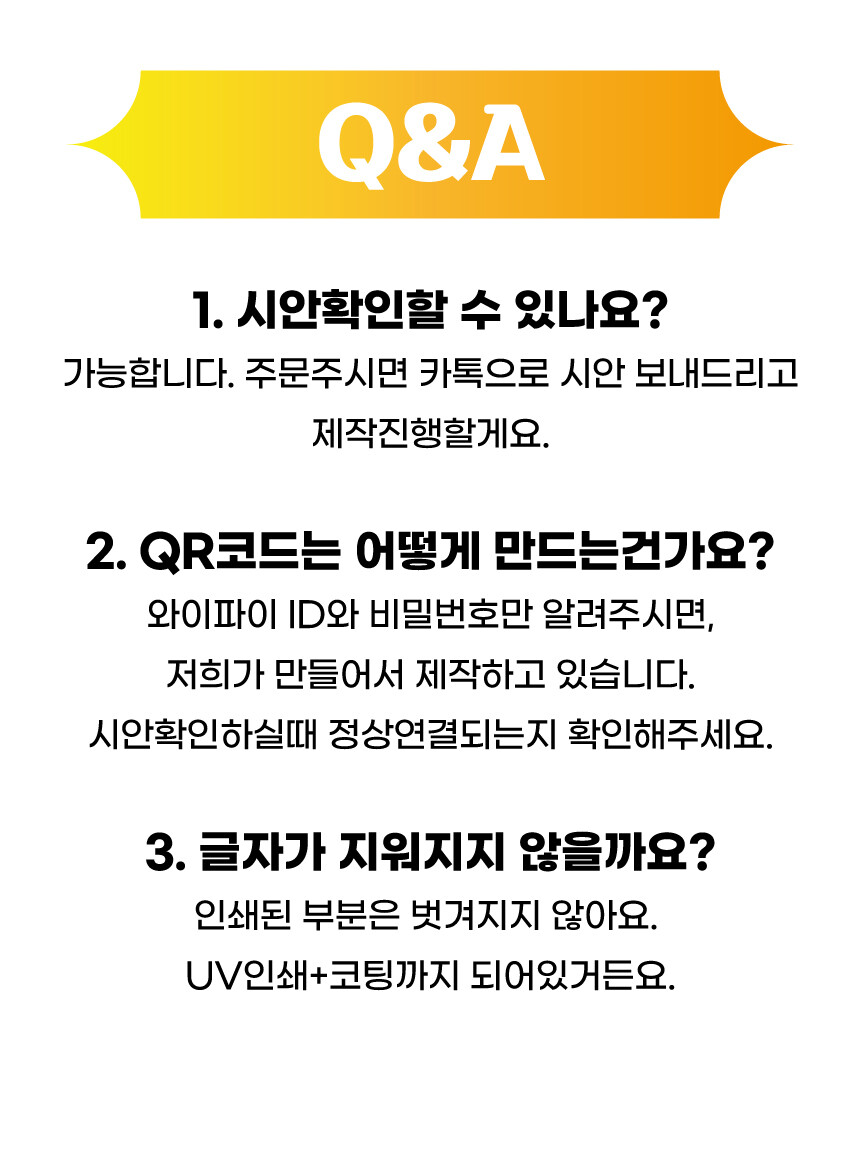 Q&A

1. 시안확인할 수 있나요?

가능합니다. 주문주시면 카톡으로 시안 보내드리고 제작진행할게요.

2. QR코드는 어떻게 만드는건가요?

와이파이 ID와 비밀번호만 알려주시면, 저희가 만들어서 제작하고 있습니다. 시안확인하실때 정상연결되는지 확인해주세요.

3. 글자가 지워지지 않을까요?

인쇄된 부분은 벗겨지지 않아요. UV인쇄+코팅까지 되어있거든요.